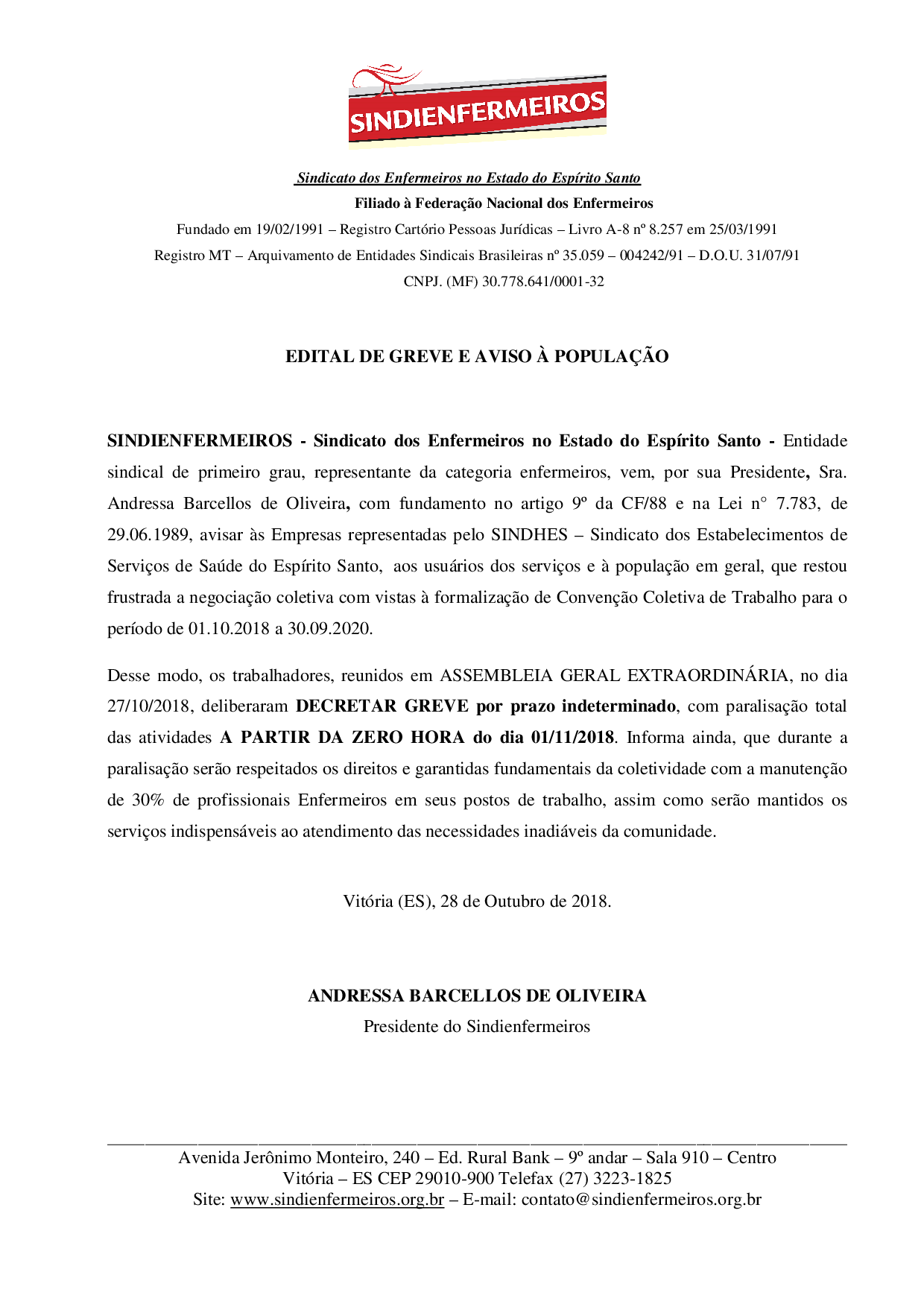 SINDIENFERMEIROS

Sindicato dos Enfermeiros no Estado do Espírito Santo
Filiado à Federação Nacional dos Enfermeiros
Fundado em 19/02/1991 – Registro Cartório Pessoas Jurídicas – Livro A-8 nº 8.257 em 25/03/1991
Registro MT – Arquivamento de Entidades Sindicais Brasileiras nº 35.059 – 004242/91 – D.O.U. 31/07/91
CNPJ. (MF) 30.778.641/0001-32

EDITAL DE GREVE E AVISO À POPULAÇÃO

SINDIENFERMEIROS - Sindicato dos Enfermeiros no Estado do Espírito Santo - Entidade sindical de primeiro grau, representante da categoria enfermeiros, vem, por sua Presidente, Sra. Andressa Barcellos de Oliveira, com fundamento no artigo 9º da CF/88 e na Lei n° 7.783, de 29.06.1989, avisar às Empresas representadas pelo SINDHES – Sindicato dos Estabelecimentos de Serviços de Saúde do Espírito Santo, aos usuários dos serviços e à população em geral, que restou frustrada a negociação coletiva com vistas à formalização de Convenção Coletiva de Trabalho para o período de 01.10.2018 a 30.09.2020.

Desse modo, os trabalhadores, reunidos em ASSEMBLEIA GERAL EXTRAORDINÁRIA, no dia 27/10/2018, deliberaram DECRETAR GREVE por prazo indeterminado, com paralisação total das atividades A PARTIR DA ZERO HORA do dia 01/11/2018. Informa ainda, que durante a paralisação serão respeitados os direitos e garantidas fundamentais da coletividade com a manutenção de 30% de profissionais Enfermeiros em seus postos de trabalho, assim como serão mantidos os serviços indispensáveis ao atendimento das necessidades inadiáveis da comunidade.

Vitória (ES), 28 de Outubro de 2018.

ANDRESSA BARCELLOS DE OLIVEIRA
Presidente do Sindienfermeiros

Avenida Jerônimo Monteiro, 240 – Ed. Rural Bank – 9º andar – Sala 910 – Centro
Vitória – ES CEP 29010-900 Telefax (27) 3223-1825
Site: www.sindienfermeiros.org.br – E-mail: contato@sindienfermeiros.org.br